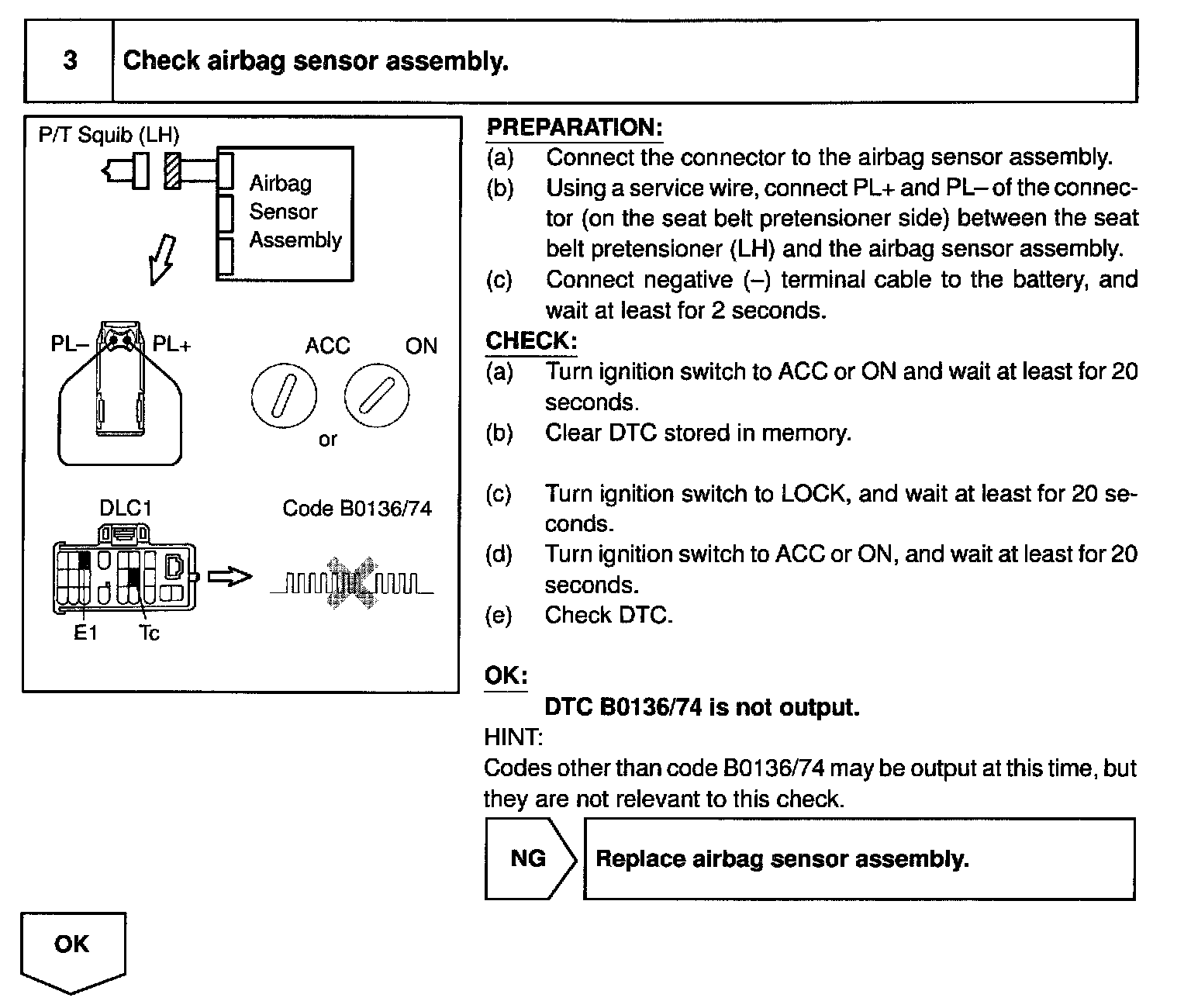 3 Check airbag sensor assembly.

P/T Squib (LH)

Airbag Sensor Assembly

PL– PL+

ACC ON

or

DLC1

Code B0136/74

E1 Tc

PREPARATION:
(a) Connect the connector to the airbag sensor assembly.
(b) Using a service wire, connect PL+ and PL– of the connector (on the seat belt pretensioner side) between the seat belt pretensioner (LH) and the airbag sensor assembly.
(c) Connect negative (–) terminal cable to the battery, and wait at least for 2 seconds.

CHECK:
(a) Turn ignition switch to ACC or ON and wait at least for 20 seconds.
(b) Clear DTC stored in memory.
(c) Turn ignition switch to LOCK, and wait at least for 20 seconds.
(d) Turn ignition switch to ACC or ON, and wait at least for 20 seconds.
(e) Check DTC.

OK:
DTC B0136/74 is not output.

HINT:
Codes other than code B0136/74 may be output at this time, but they are not relevant to this check.

NG Replace airbag sensor assembly.

OK